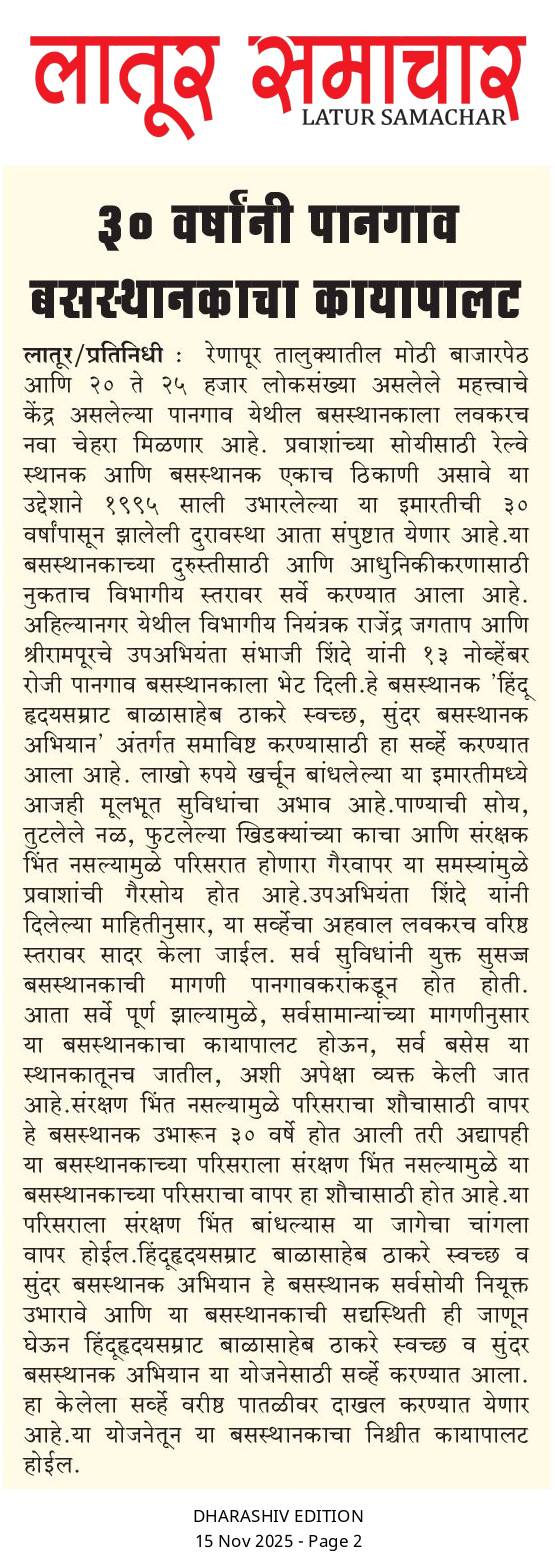 लातूर समाचार
LATUR SAMACHAR

३० वर्षांनी पानगाव बसस्थानकाचा कायापालट

लातूर/प्रतिनिधी : रेणापूर तालुक्यातील मोठी बाजारपेठ आणि २० ते २५ हजार लोकसंख्या असलेले महत्त्वाचे केंद्र असलेल्या पानगाव येथील बसस्थानकाला लवकरच नवा चेहरा मिळणार आहे. प्रवाशांच्या सोयीसाठी रेल्वे स्थानक आणि बसस्थानक एकाच ठिकाणी असावे या उद्देशाने १९९५ साली उभारलेल्या या इमारतीची ३० वर्षांपासून झालेली दुरावस्था आता संपुष्टात येणार आहे.या बसस्थानकाच्या दुरुस्तीसाठी आणि आधुनिकीकरणासाठी नुकताच विभागीय स्तरावर सर्वे करण्यात आला आहे. अहिल्यानगर येथील विभागीय नियंत्रक राजेंद्र जगताप आणि श्रीरामपूरचे उपअभियंता संभाजी शिंदे यांनी १३ नोव्हेंबर रोजी पानगाव बसस्थानकाला भेट दिली.हे बसस्थानक 'हिंदू हृदयसम्राट बाळासाहेब ठाकरे स्वच्छ, सुंदर बसस्थानक अभियान' अंतर्गत समाविष्ट करण्यासाठी हा सर्व्हे करण्यात आला आहे. लाखो रुपये खर्चून बांधलेल्या या इमारतीमध्ये आजही मूलभूत सुविधांचा अभाव आहे.पाण्याची सोय, तुटलेले नळ, फुटलेल्या खिडक्यांच्या काचा आणि संरक्षक भिंत नसल्यामुळे परिसरात होणारा गैरवापर या समस्यांमुळे प्रवाशांची गैरसोय होत आहे.उपअभियंता शिंदे यांनी दिलेल्या माहितीनुसार, या सर्व्हेचा अहवाल लवकरच वरिष्ठ स्तरावर सादर केला जाईल. सर्व सुविधांनी युक्त सुसज्ज बसस्थानकाची मागणी पानगावकरांकडून होत होती. आता सर्वे पूर्ण झाल्यामुळे, सर्वसामान्यांच्या मागणीनुसार या बसस्थानकाचा कायापालट होऊन, सर्व बसेस या स्थानकातूनच जातील, अशी अपेक्षा व्यक्त केली जात आहे.संरक्षण भिंत नसल्यामुळे परिसराचा शौचासाठी वापर हे बसस्थानक उभारून ३० वर्षे होत आली तरी अद्यापही या बसस्थानकाच्या परिसराला संरक्षण भिंत नसल्यामुळे या बसस्थानकाच्या परिसराचा वापर हा शौचासाठी होत आहे.या परिसराला संरक्षण भिंत बांधल्यास या जागेचा चांगला वापर होईल.हिंदूहृदयसम्राट बाळासाहेब ठाकरे स्वच्छ व सुंदर बसस्थानक अभियान हे बसस्थानक सर्वसोयी नियूक्त उभारावे आणि या बसस्थानकाची सद्यस्थिती ही जाणून घेऊन हिंदूहृदयसम्राट बाळासाहेब ठाकरे स्वच्छ व सुंदर बसस्थानक अभियान या योजनेसाठी सर्व्हे करण्यात आला. हा केलेला सर्व्हे वरीष्ठ पातळीवर दाखल करण्यात येणार आहे.या योजनेतून या बसस्थानकाचा निश्चीत कायापालट होईल.

DHARASHIV EDITION
15 Nov 2025 - Page 2